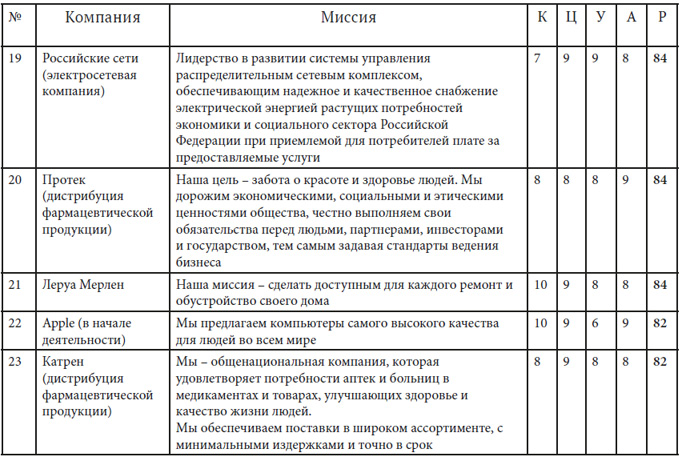 | № | Компания | Миссия | К | Ц | У | А | Р |
|---|---|---|---|---|---|---|---|
| 19 | Российские сети (электросетевая компания) | Лидерство в развитии системы управления распределительным сетевым комплексом, обеспечивающим надежное и качественное снабжение электрической энергией растущих потребностей экономики и социального сектора Российской Федерации при приемлемой для потребителей плате за предоставляемые услуги | 7 | 9 | 9 | 8 | 84 |
| 20 | Протек (дистрибуция фармацевтической продукции) | Наша цель – забота о красоте и здоровье людей. Мы дорожим экономическими, социальными и этическими ценностями общества, честно выполняем свои обязательства перед людьми, партнерами, инвесторами и государством, тем самым задавая стандарты ведения бизнеса | 8 | 8 | 8 | 9 | 84 |
| 21 | Леруа Мерлен | Наша миссия – сделать доступным для каждого ремонт и обустройство своего дома | 10 | 9 | 8 | 8 | 84 |
| 22 | Apple (в начале деятельности) | Мы предлагаем компьютеры самого высокого качества для людей во всем мире | 10 | 9 | 6 | 9 | 82 |
| 23 | Катрен (дистрибуция фармацевтической продукции) | Мы – общенациональная компания, которая удовлетворяет потребности аптек и больниц в медикаментах и товарах, улучшающих здоровье и качество жизни людей. Мы обеспечиваем поставки в широком ассортименте, с минимальными издержками и точно в срок | 8 | 9 | 8 | 8 | 82 |